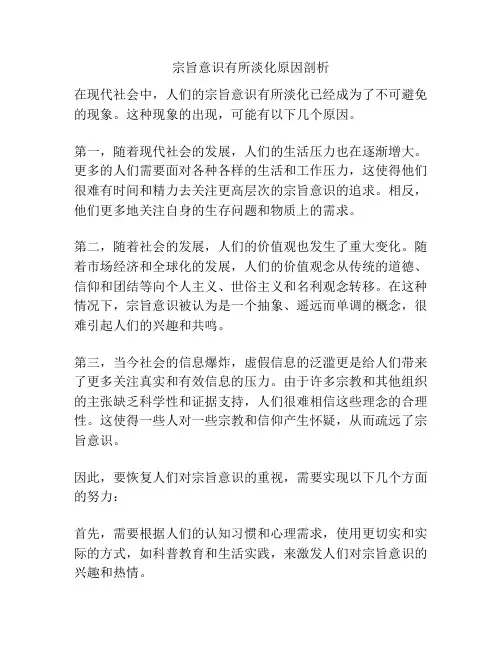 宗旨意识有所淡化原因剖析

在现代社会中，人们的宗旨意识有所淡化已经成为了不可避免的现象。这种现象的出现，可能有以下几个原因。

第一，随着现代社会的发展，人们的生活压力也在逐渐增大。更多的人们需要面对各种各样的生活和工作压力，这使得他们很难有时间和精力去关注更高层次的宗旨意识的追求。相反，他们更多地关注自身的生存问题和物质上的需求。

第二，随着社会的发展，人们的价值观也发生了重大变化。随着市场经济和全球化的发展，人们的价值观念从传统的道德、信仰和团结等向个人主义、世俗主义和名利观念转移。在这种情况下，宗旨意识被认为是一个抽象、遥远而单调的概念，很难引起人们的兴趣和共鸣。

第三，当今社会的信息爆炸，虚假信息的泛滥更是给人们带来了更多关注真实和有效信息的压力。由于许多宗教和其他组织的主张缺乏科学性和证据支持，人们很难相信这些理念的合理性。这使得一些人对一些宗教和信仰产生怀疑，从而疏远了宗旨意识。

因此，要恢复人们对宗旨意识的重视，需要实现以下几个方面的努力：

首先，需要根据人们的认知习惯和心理需求，使用更切实和实际的方式，如科普教育和生活实践，来激发人们对宗旨意识的兴趣和热情。